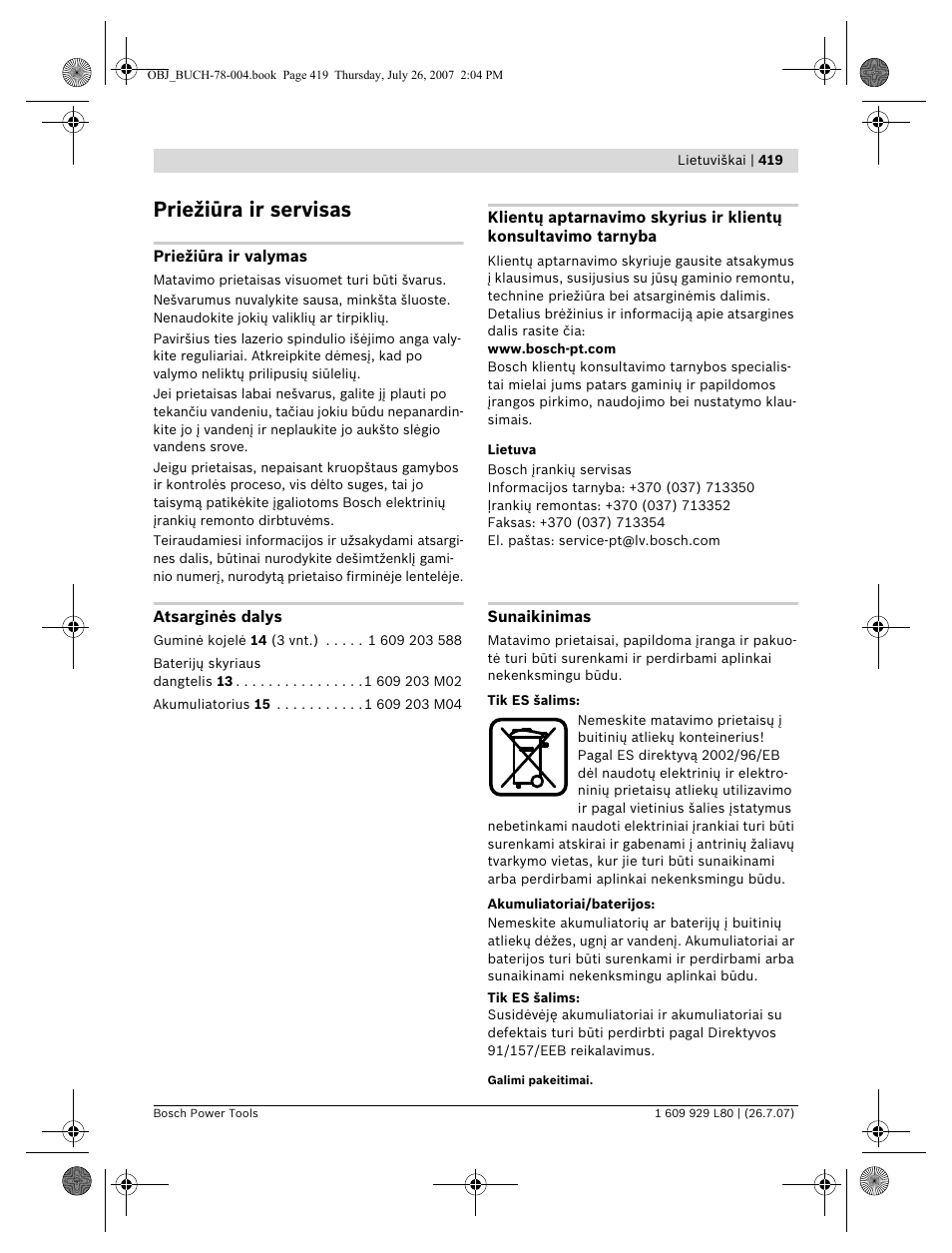 OBJ_BUCH-78-004.book Page 419 Thursday, July 26, 2007 2:04 PM

Lietuviškai | 419

Priežiūra ir servisas

Priežiūra ir valymas

Matavimo prietaisas visuomet turi būti švarus.

Nešvarumus nuvalykite sausa, minkšta šluoste. Nenaudokite jokių valiklių ar tirpiklių.

Paviršius ties lazerio spindulio išėjimo anga valykite reguliariai. Atkreipkite dėmesį, kad po valymo neliktų prilipusių siūlelių.

Jei prietaisas labai nešvarus, galite jį plauti po tekančiu vandeniu, tačiau jokiu būdu nepanardinkite jo į vandenį ir neplaukite jo aukšto slėgio vandens srove.

Jeigu prietaisas, nepaisant kruopštaus gamybos ir kontrolės proceso, vis dėlto suges, tai jo taisymą patikėkite įgaliotoms Bosch elektrinių įrankių remonto dirbtuvėms.

Teiraudamiesi informacijos ir užsakydami atsargines dalis, būtinai nurodykite dešimtženklį gaminio numerį, nurodytą prietaiso firminėje lentelėje.

Atsarginės dalys

Guminė kojelė 14 (3 vnt.) . . . . . 1 609 203 588

Baterijų skyriaus dangtelis 13 . . . . . . . . . . . . . . . .1 609 203 M02

Akumuliatorius 15 . . . . . . . . . . .1 609 203 M04

Klientų aptarnavimo skyrius ir klientų konsultavimo tarnyba

Klientų aptarnavimo skyriuje gausite atsakymus į klausimus, susijusius su jūsų gaminio remontu, technine priežiūra bei atsarginėmis dalimis. Detalius brėžinius ir informaciją apie atsargines dalis rasite čia:
www.bosch-pt.com
Bosch klientų konsultavimo tarnybos specialistai mielai jums patars gaminių ir papildomos įrangos pirkimo, naudojimo bei nustatymo klausimais.

Lietuva
Bosch įrankių servisas
Informacijos tarnyba: +370 (037) 713350
Įrankių remontas: +370 (037) 713352
Faksas: +370 (037) 713354
El. paštas: service-pt@lv.bosch.com

Sunaikinimas

Matavimo prietaisai, papildoma įranga ir pakuotė turi būti surenkami ir perdirbami aplinkai nekenksmingu būdu.

Tik ES šalims:

Nemeskite matavimo prietaisų į buitinių atliekų konteinerius! Pagal ES direktyvą 2002/96/EB dėl naudotų elektrinių ir elektroninių prietaisų atliekų utilizavimo ir pagal vietinius šalies įstatymus nebetinkami naudoti elektriniai įrankiai turi būti surenkami atskirai ir gabenami į antrinių žaliavų tvarkymo vietas, kur jie turi būti sunaikinami arba perdirbami aplinkai nekenksmingu būdu.

Akumuliatoriai/baterijos:
Nemeskite akumuliatorių ar baterijų į buitinių atliekų dėžes, ugnį ar vandenį. Akumuliatoriai ar baterijos turi būti surenkami ir perdirbami arba sunaikinami nekenksmingu aplinkai būdu.

Tik ES šalims:
Susidėvėję akumuliatoriai ir akumuliatoriai su defektais turi būti perdirbti pagal Direktyvos 91/157/EEB reikalavimus.

Galimi pakeitimai.

Bosch Power Tools

1 609 929 L80 | (26.7.07)